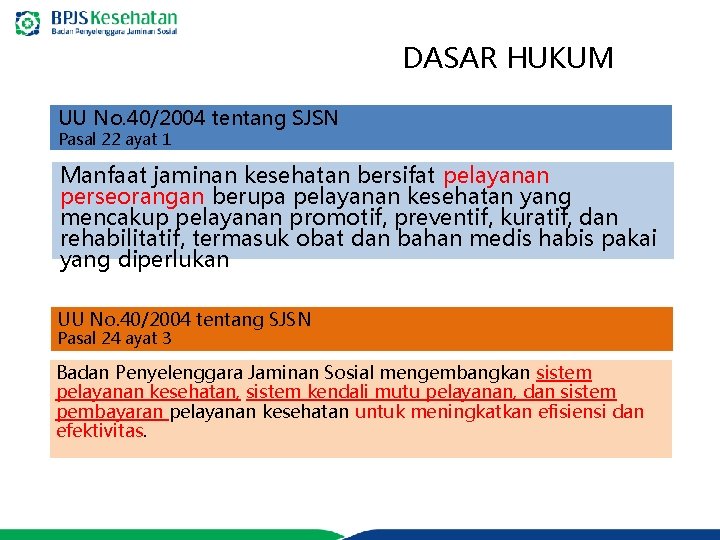 BPJS Kesehatan
Badan Penyelenggara Jaminan Sosial

DASAR HUKUM

UU No.40/2004 tentang SJSN
Pasal 22 ayat 1

Manfaat jaminan kesehatan bersifat pelayanan perseorangan berupa pelayanan kesehatan yang mencakup pelayanan promotif, preventif, kuratif, dan rehabilitatif, termasuk obat dan bahan medis habis pakai yang diperlukan

UU No.40/2004 tentang SJSN
Pasal 24 ayat 3

Badan Penyelenggara Jaminan Sosial mengembangkan sistem pelayanan kesehatan, sistem kendali mutu pelayanan, dan sistem pembayaran pelayanan kesehatan untuk meningkatkan efisiensi dan efektivitas.